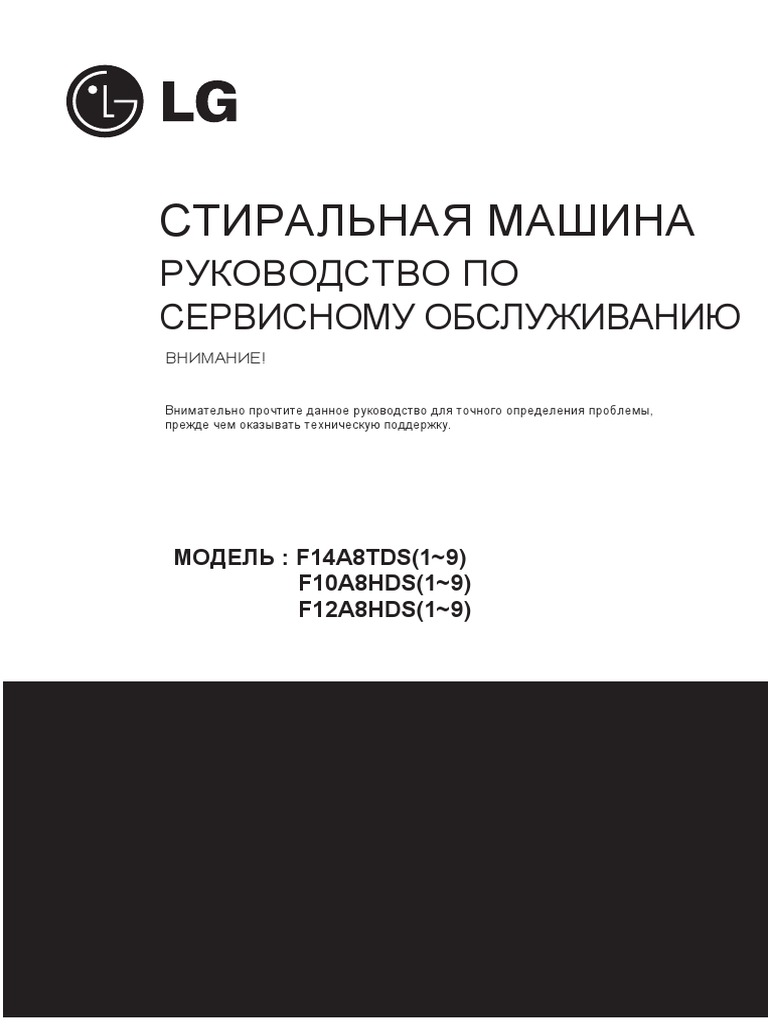 LG

СТИРАЛЬНАЯ МАШИНА
РУКОВОДСТВО ПО СЕРВИСНОМУ ОБСЛУЖИВАНИЮ

ВНИМАНИЕ!

Внимательно прочтите данное руководство для точного определения проблемы, прежде чем оказывать техническую поддержку.

МОДЕЛЬ : F14A8TDS(1~9)
F10A8HDS(1~9)
F12A8HDS(1~9)